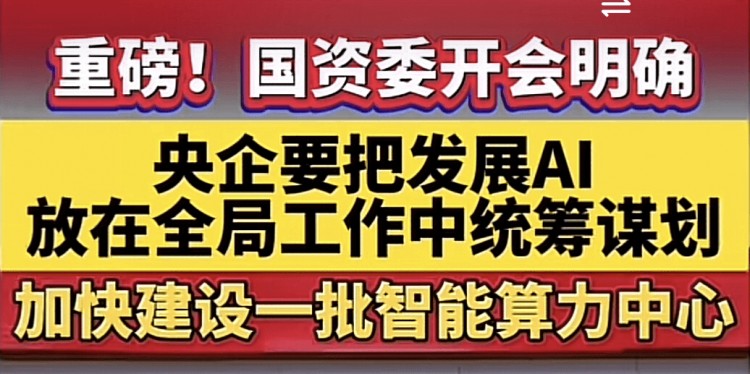 重磅！国资委开会明确

央企要把发展AI
放在全局工作中统筹谋划

加快建设一批智能算力中心